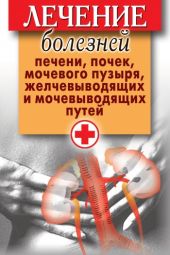 ЛЕЧЕНИЕ
болезней
печени, почек, мочевого пузыря, желчевыводящих и мочевыводящих путей